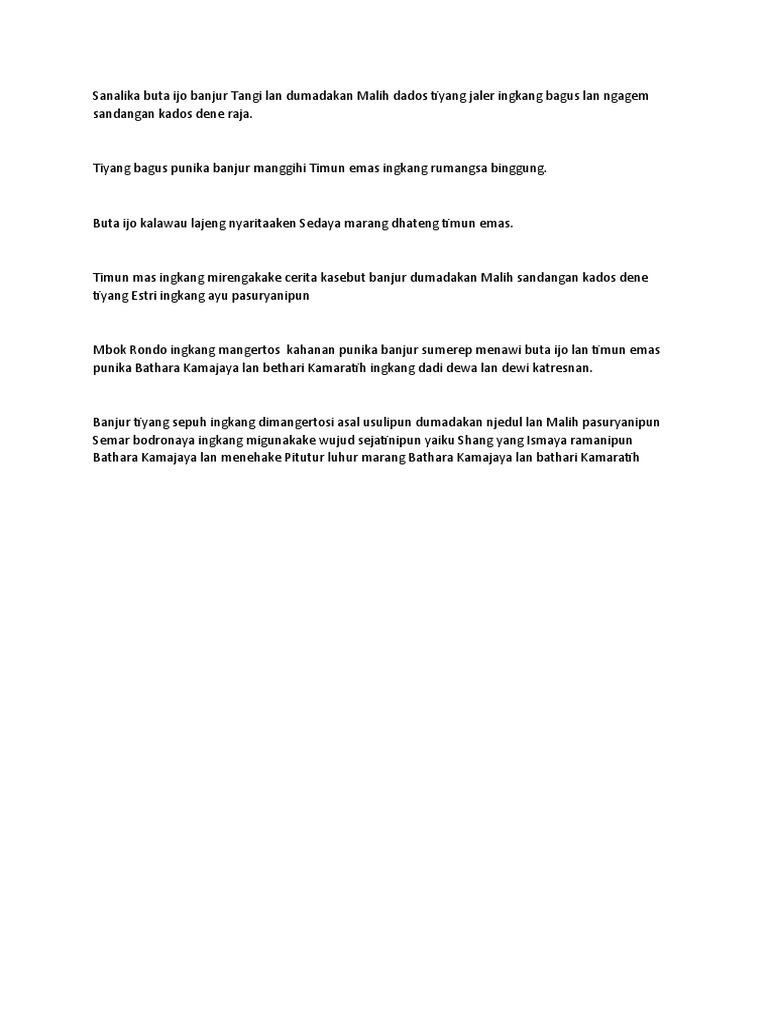 Sanalika buta ijo banjur Tangi lan dumadakan Malih dados tiyang jaler ingkang bagus lan ngagem sandangan kados dene raja.

Tiyang bagus punika banjur manggihi Timun emas ingkang rumangsa binggung.

Buta ijo kalawau lajeng nyaritaaken Sedaya marang dhateng timun emas.

Timun mas ingkang mirengakake cerita kasebut banjur dumadakan Malih sandangan kados dene tiyang Estri ingkang ayu pasuryanipun

Mbok Rondo ingkang mangertos kahanan punika banjur sumerep menawi buta ijo lan timun emas punika Bathara Kamajaya lan bethari Kamaratih ingkang dadi dewa lan dewi katresnan.

Banjur tiyang sepuh ingkang dimangertosi asal usulipun dumadakan njedul lan Malih pasuryanipun Semar bodronaya ingkang migunakake wujud sejatinipun yaiku Shang yang Ismaya ramanipun Bathara Kamajaya lan menehake Pitutur luhur marang Bathara Kamajaya lan bathari Kamaratih